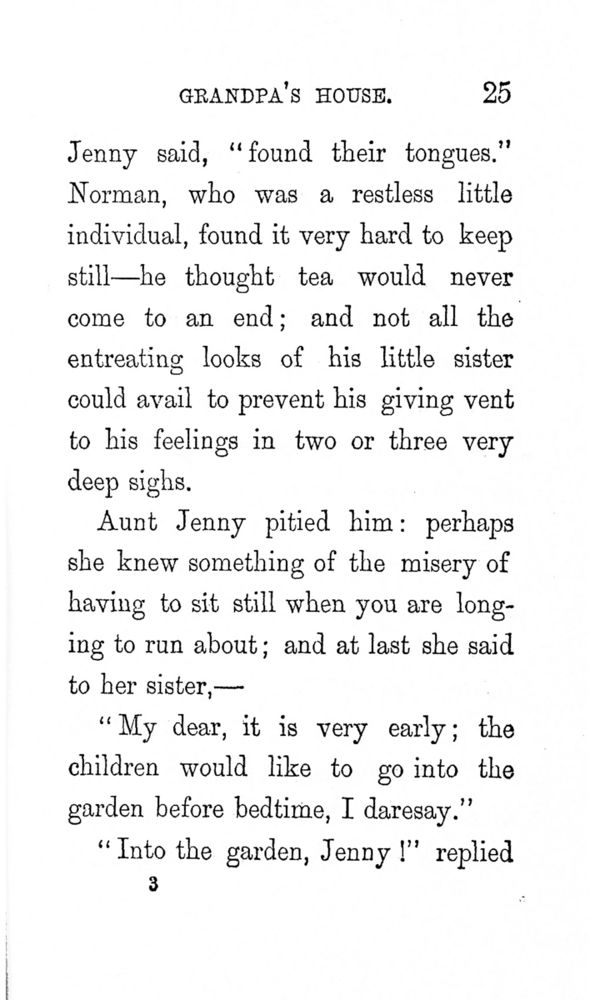 GRANDPA'S HOUSE. 25

Jenny said, "found their tongues." Norman, who was a restless little individual, found it very hard to keep still—he thought tea would never come to an end; and not all the entreating looks of his little sister could avail to prevent his giving vent to his feelings in two or three very deep sighs.

Aunt Jenny pitied him: perhaps she knew something of the misery of having to sit still when you are longing to run about; and at last she said to her sister,—

"My dear, it is very early; the children would like to go into the garden before bedtime, I daresay."

"Into the garden, Jenny!" replied

3